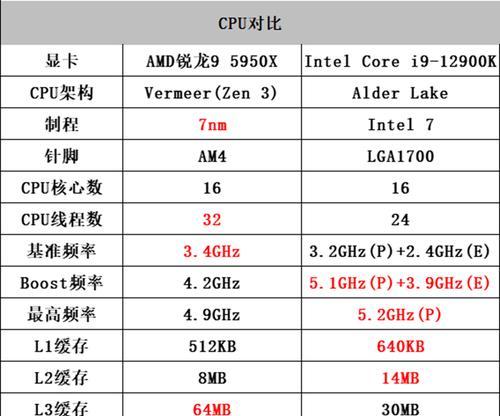 | CPU对比 | | |
|---|---|---|
| 显卡 | AMD锐龙9 5950X | Intel Core i9-12900K |
| CPU架构 | Vermeer(Zen 3) | Alder Lake |
| 制程 | 7nm | Intel 7 |
| 针脚 | AM4 | LGA1700 |
| CPU核心数 | 16 | 16 |
| CPU线程数 | 32 | 24 |
| 基准频率 | 3.4GHz | 3.2GHz(P)+2.4GHz(E) |
| Boost频率 | 4.2GHz | 5.1GHz(P)+3.9GHz(E) |
| 最高频率 | 4.9GHz | 5.2GHz(P) |
| L1缓存 | 512KB | 640KB |
| L2缓存 | 8MB | 14MB |
| L3缓存 | 64MB | 30MB |